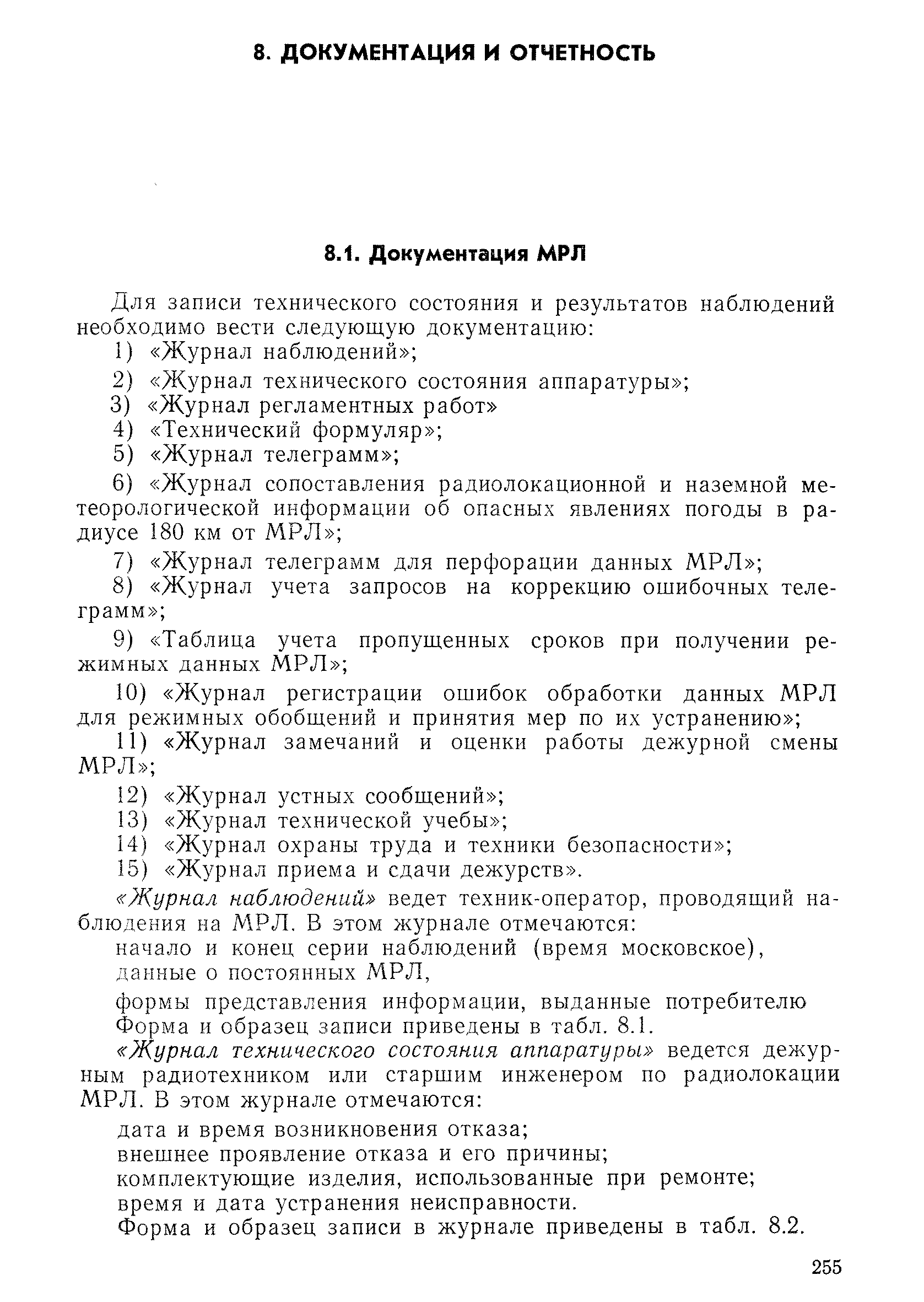 8. ДОКУМЕНТАЦИЯ И ОТЧЕТНОСТЬ

8.1. Документация МРЛ

Для записи технического состояния и результатов наблюдений необходимо вести следующую документацию:

1) «Журнал наблюдений»;

2) «Журнал технического состояния аппаратуры»;

3) «Журнал регламентных работ»

4) «Технический формуляр»;

5) «Журнал телеграмм»;

6) «Журнал сопоставления радиолокационной и наземной метеорологической информации об опасных явлениях погоды в радиусе 180 км от МРЛ»;

7) «Журнал телеграмм для перфорации данных МРЛ»;

8) «Журнал учета запросов на коррекцию ошибочных телеграмм»;

9) «Таблица учета пропущенных сроков при получении режимных данных МРЛ»;

10) «Журнал регистрации ошибок обработки данных МРЛ для режимных обобщений и принятия мер по их устранению»;

11) «Журнал замечаний и оценки работы дежурной смены МРЛ»;

12) «Журнал устных сообщений»;

13) «Журнал технической учебы»;

14) «Журнал охраны труда и техники безопасности»;

15) «Журнал приема и сдачи дежурств».

«Журнал наблюдений» ведет техник-оператор, проводящий наблюдения на МРЛ. В этом журнале отмечаются:

начало и конец серии наблюдений (время московское),

данные о постоянных МРЛ,

формы представления информации, выданные потребителю

Форма и образец записи приведены в табл. 8.1.

«Журнал технического состояния аппаратуры» ведется дежурным радиотехником или старшим инженером по радиолокации МРЛ. В этом журнале отмечаются:

дата и время возникновения отказа;

внешнее проявление отказа и его причины;

комплектующие изделия, использованные при ремонте;

время и дата устранения неисправности.

Форма и образец записи в журнале приведены в табл. 8.2.

255